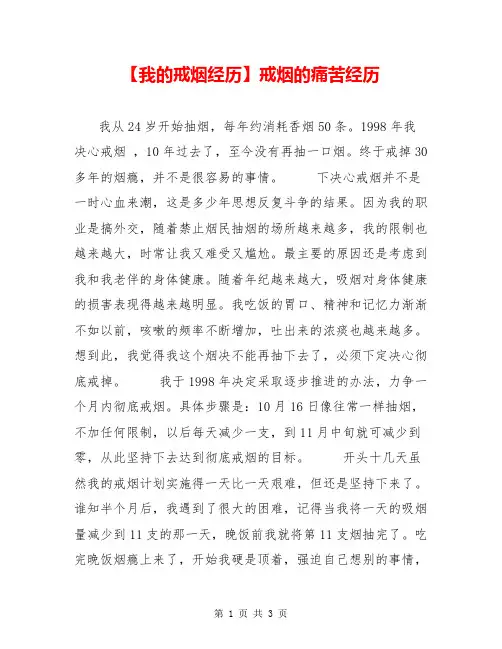 【我的戒烟经历】戒烟的痛苦经历

我从 24 岁开始抽烟，每年约消耗香烟 50 条。1998 年我决心戒烟 ，10 年过去了，至今没有再抽一口烟。终于戒掉 30 多年的烟瘾，并不是很容易的事情。　　下决心戒烟并不是一时心血来潮，这是多少年思想反复斗争的结果。因为我的职业是搞外交，随着禁止烟民抽烟的场所越来越多，我的限制也越来越大，时常让我又难受又尴尬。最主要的原因还是考虑到我和我老伴的身体健康。随着年纪越来越大，吸烟对身体健康的损害表现得越来越明显。我吃饭的胃口、精神和记忆力渐渐不如以前，咳嗽的频率不断增加，吐出来的浓痰也越来越多。想到此，我觉得我这个烟决不能再抽下去了，必须下定决心彻底戒掉。　　我于 1998 年决定采取逐步推进的办法，力争一个月内彻底戒烟。具体步骤是：10 月 16 日像往常一样抽烟，不加任何限制，以后每天减少一支，到 11 月中旬就可减少到零，从此坚持下去达到彻底戒烟的目标。　　开头十几天虽然我的戒烟计划实施得一天比一天艰难，但还是坚持下来了。谁知半个月后，我遇到了很大的困难，记得当我将一天的吸烟量减少到 11 支的那一天，晚饭前我就将第 11 支烟抽完了。吃完晚饭烟瘾上来了，开始我硬是顶着，强迫自己想别的事情，

第 1 页 共 3 页